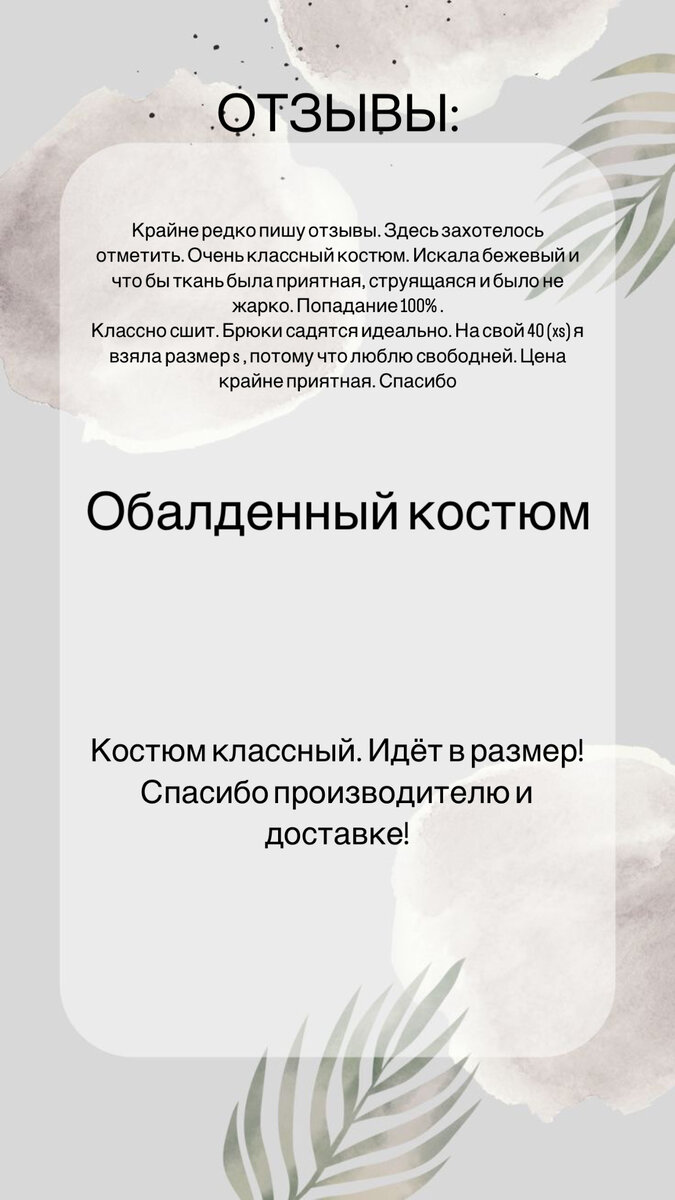 ОТЗЫВЫ:

Крайне редко пишу отзывы. Здесь захотелось отметить. Очень классный костюм. Искала бежевый и что бы ткань была приятная, струящаяся и было не жарко. Попадание 100% .
Классно сшит. Брюки садятся идеально. На свой 40 (xs) я взяла размер s , потому что люблю свободней. Цена крайне приятная. Спасибо

Обалденный костюм

Костюм классный. Идёт в размер! Спасибо производителю и доставке!